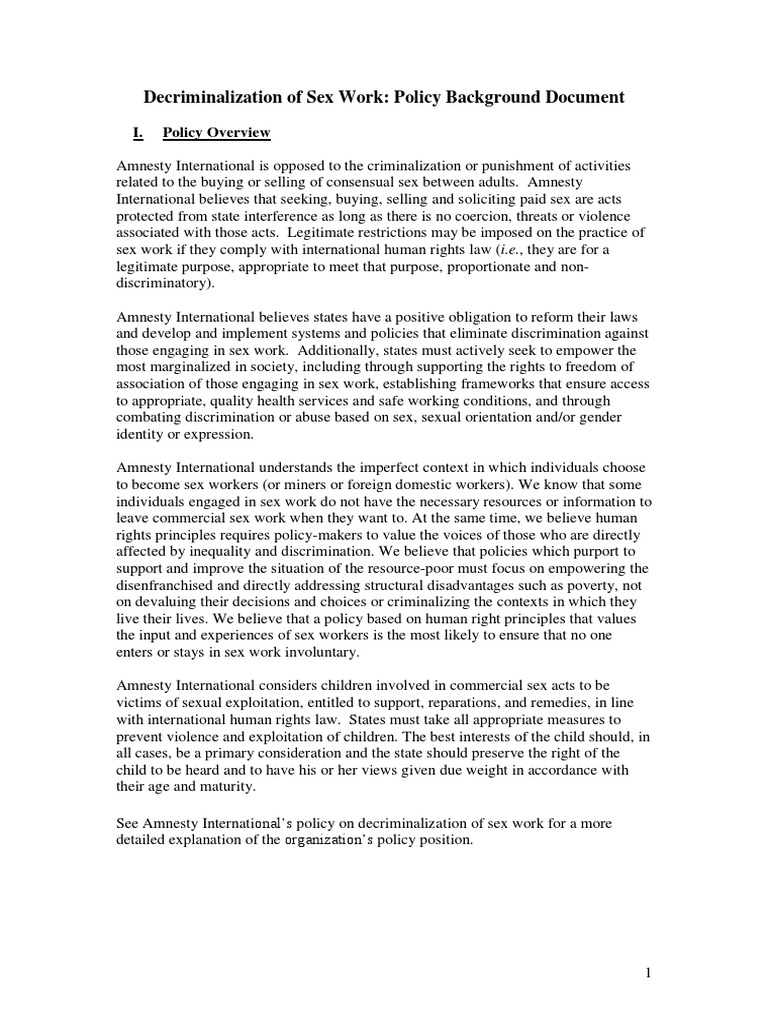 Decriminalization of Sex Work: Policy Background Document

I. Policy Overview

Amnesty International is opposed to the criminalization or punishment of activities related to the buying or selling of consensual sex between adults. Amnesty International believes that seeking, buying, selling and soliciting paid sex are acts protected from state interference as long as there is no coercion, threats or violence associated with those acts. Legitimate restrictions may be imposed on the practice of sex work if they comply with international human rights law (i.e., they are for a legitimate purpose, appropriate to meet that purpose, proportionate and non-discriminatory).

Amnesty International believes states have a positive obligation to reform their laws and develop and implement systems and policies that eliminate discrimination against those engaging in sex work. Additionally, states must actively seek to empower the most marginalized in society, including through supporting the rights to freedom of association of those engaging in sex work, establishing frameworks that ensure access to appropriate, quality health services and safe working conditions, and through combating discrimination or abuse based on sex, sexual orientation and/or gender identity or expression.

Amnesty International understands the imperfect context in which individuals choose to become sex workers (or miners or foreign domestic workers). We know that some individuals engaged in sex work do not have the necessary resources or information to leave commercial sex work when they want to. At the same time, we believe human rights principles requires policy-makers to value the voices of those who are directly affected by inequality and discrimination. We believe that policies which purport to support and improve the situation of the resource-poor must focus on empowering the disenfranchised and directly addressing structural disadvantages such as poverty, not on devaluing their decisions and choices or criminalizing the contexts in which they live their lives. We believe that a policy based on human right principles that values the input and experiences of sex workers is the most likely to ensure that no one enters or stays in sex work involuntary.

Amnesty International considers children involved in commercial sex acts to be victims of sexual exploitation, entitled to support, reparations, and remedies, in line with international human rights law. States must take all appropriate measures to prevent violence and exploitation of children. The best interests of the child should, in all cases, be a primary consideration and the state should preserve the right of the child to be heard and to have his or her views given due weight in accordance with their age and maturity.

See Amnesty International's policy on decriminalization of sex work for a more detailed explanation of the organization's policy position.

1